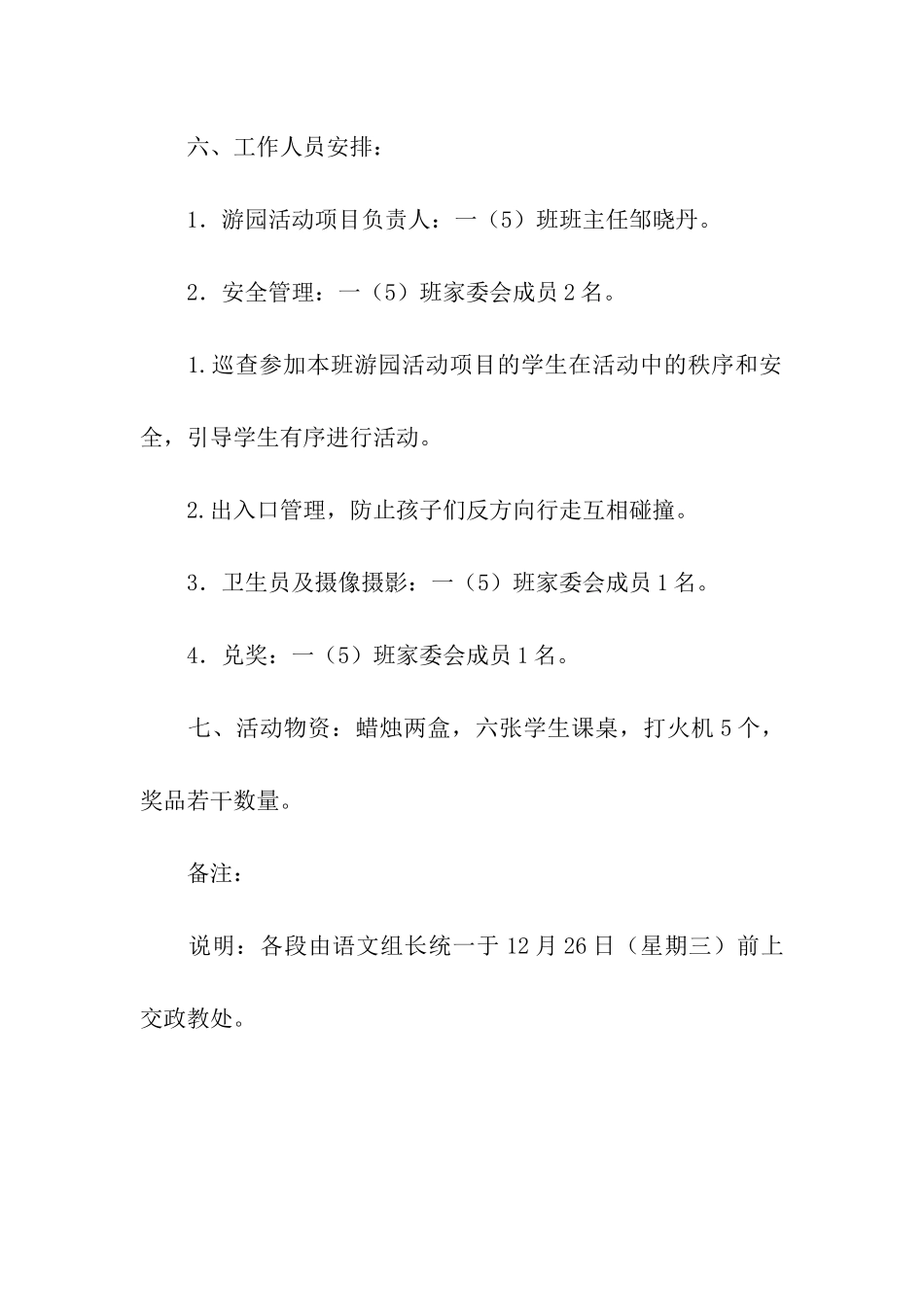 六、工作人员安排：

1．游园活动项目负责人：一（5）班班主任邹晓丹。

2．安全管理：一（5）班家委会成员 2 名。

1.巡查参加本班游园活动项目的学生在活动中的秩序和安全，引导学生有序进行活动。

2.出入口管理，防止孩子们反方向行走互相碰撞。

3．卫生员及摄像摄影：一（5）班家委会成员 1 名。

4．兑奖：一（5）班家委会成员 1 名。

七、活动物资：蜡烛两盒，六张学生课桌，打火机 5 个，奖品若干数量。

备注：

说明：各段由语文组长统一于 12 月 26 日（星期三）前上交政教处。